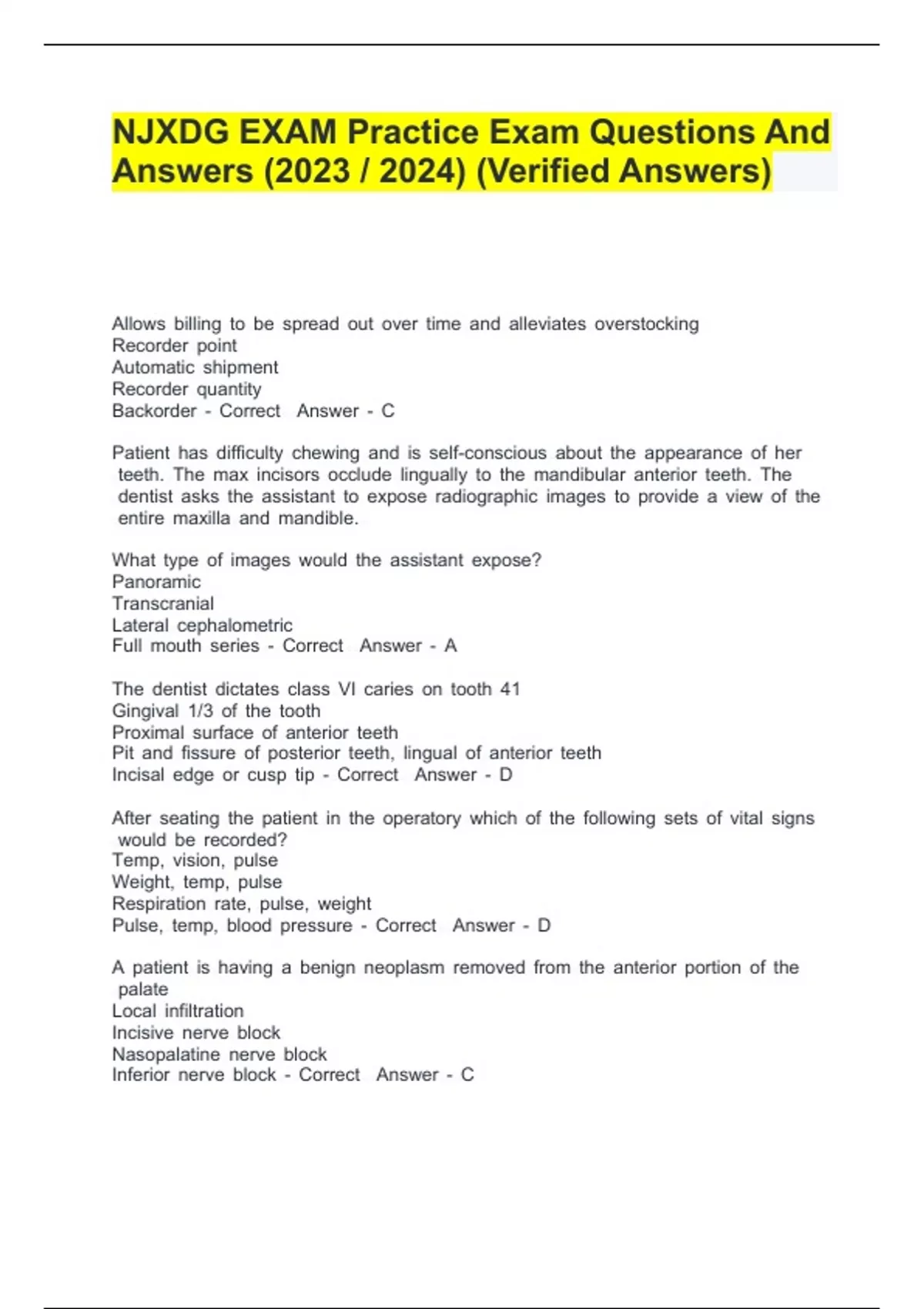 NJXDG EXAM Practice Exam Questions And Answers (2023 / 2024) (Verified Answers)

Allows billing to be spread out over time and alleviates overstocking
Recorder point
Automatic shipment
Recorder quantity
Backorder - Correct Answer - C

Patient has difficulty chewing and is self-conscious about the appearance of her teeth. The max incisors occlude lingually to the mandibular anterior teeth. The dentist asks the assistant to expose radiographic images to provide a view of the entire maxilla and mandible.

What type of images would the assistant expose?
Panoramic
Transcranial
Lateral cephalometric
Full mouth series - Correct Answer - A

The dentist dictates class VI caries on tooth 41
Gingival 1/3 of the tooth
Proximal surface of anterior teeth
Pit and fissure of posterior teeth, lingual of anterior teeth
Incisal edge or cusp tip - Correct Answer - D

After seating the patient in the operatory which of the following sets of vital signs would be recorded?
Temp, vision, pulse
Weight, temp, pulse
Respiration rate, pulse, weight
Pulse, temp, blood pressure - Correct Answer - D

A patient is having a benign neoplasm removed from the anterior portion of the palate
Local infiltration
Incisive nerve block
Nasopalatine nerve block
Inferior nerve block - Correct Answer - C